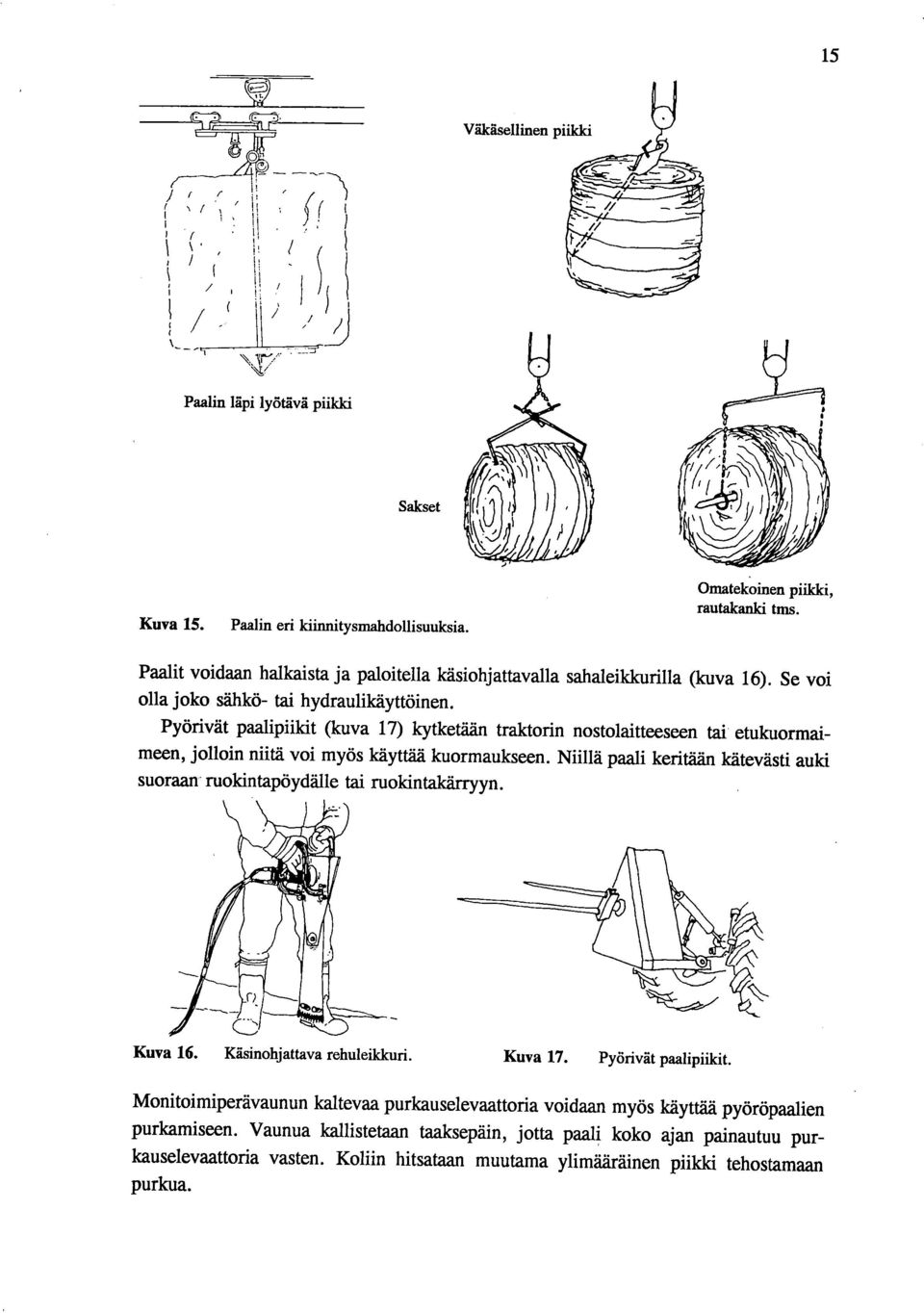 15

Väkäsellinen piikki

Paalin läpi lyötävä piikki

Sakset

Omatekoinen piikki, rautakanki tms.

Kuva 15. Paalin eri kiinnitysmahdollisuuksia.

Paalit voidaan halkaista ja paloitella käsiohjattavalla sahaleikkurilla (kuva 16). Se voi olla joko sähkö- tai hydraulikäyttöinen.

Pyörivät paalipiikit (kuva 17) kytketään traktorin nostolaitteeseen tai etukuormaimeen, jolloin niitä voi myös käyttää kuormaukseen. Niillä paali keritään kätevästi auki suoraan ruokintapöydälle tai ruokintakärryyn.

Kuva 16. Käsinohjattava rehuleikkuri.

Kuva 17. Pyörivät paalipiikit.

Monitoimiperävaunun kaltevaa purkauselevaattoria voidaan myös käyttää pyöröpaalien purkamiseen. Vaunua kallistetaan taaksepäin, jotta paali koko ajan painautuu purkauselevaattoria vasten. Koliin hitsataan muutama ylimääräinen piikki tehostamaan purkua.